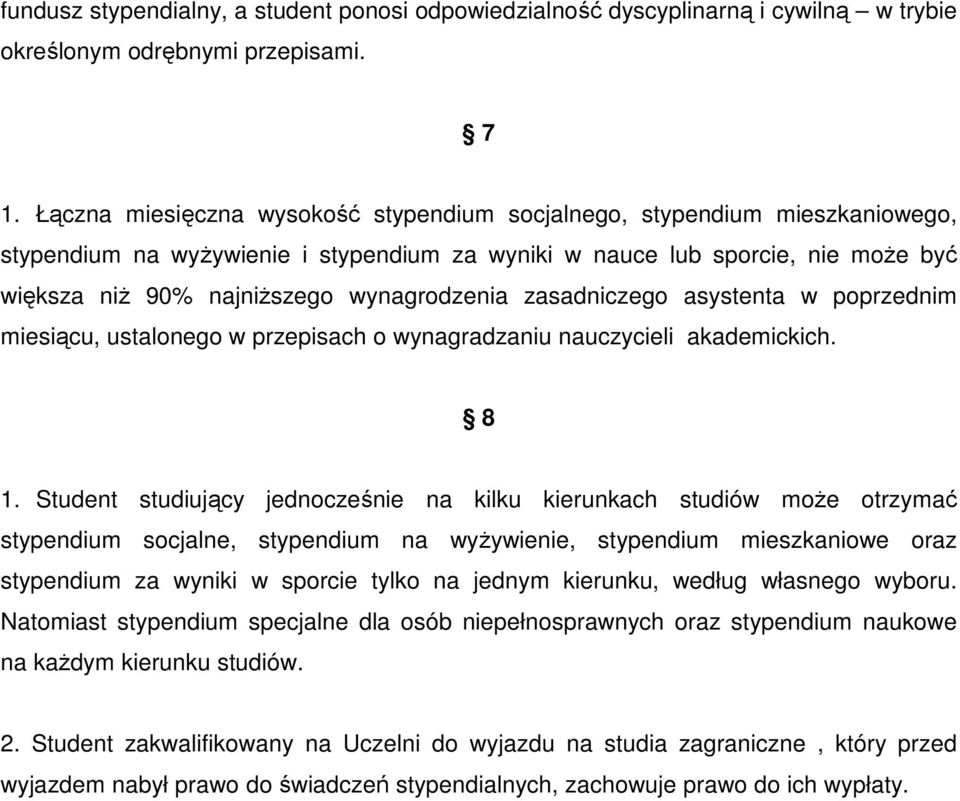 fundusz stypendialny, a student ponosi odpowiedzialność dyscyplinarną i cywilną – w trybie określonym odrębnymi przepisami.

§ 7

1. Łączna miesięczna wysokość stypendium socjalnego, stypendium mieszkaniowego, stypendium na wyżywienie i stypendium za wyniki w nauce lub sporcie, nie może być większa niż 90% najniższego wynagrodzenia zasadniczego asystenta w poprzednim miesiącu, ustalonego w przepisach o wynagradzaniu nauczycieli akademickich.

§ 8

1. Student studiujący jednocześnie na kilku kierunkach studiów może otrzymać stypendium socjalne, stypendium na wyżywienie, stypendium mieszkaniowe oraz stypendium za wyniki w sporcie tylko na jednym kierunku, według własnego wyboru. Natomiast stypendium specjalne dla osób niepełnosprawnych oraz stypendium naukowe na każdym kierunku studiów.

2. Student zakwalifikowany na Uczelni do wyjazdu na studia zagraniczne , który przed wyjazdem nabył prawo do świadczeń stypendialnych, zachowuje prawo do ich wypłaty.